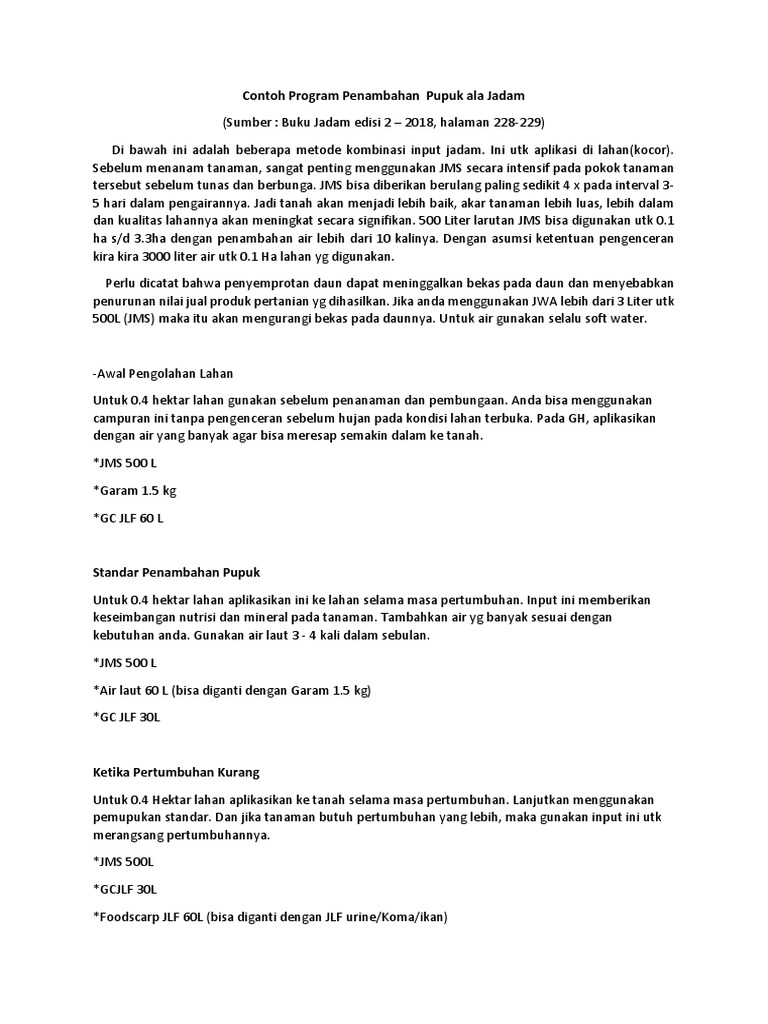 Contoh Program Penambahan Pupuk ala Jadam

(Sumber : Buku Jadam edisi 2 – 2018, halaman 228-229)

Di bawah ini adalah beberapa metode kombinasi input jadam. Ini utk aplikasi di lahan(kocor). Sebelum menanam tanaman, sangat penting menggunakan JMS secara intensif pada pokok tanaman tersebut sebelum tunas dan berbunga. JMS bisa diberikan berulang paling sedikit 4 x pada interval 3-5 hari dalam pengairannya. Jadi tanah akan menjadi lebih baik, akar tanaman lebih luas, lebih dalam dan kualitas lahannya akan meningkat secara signifikan. 500 Liter larutan JMS bisa digunakan utk 0.1 ha s/d 3.3ha dengan penambahan air lebih dari 10 kalinya. Dengan asumsi ketentuan pengenceran kira kira 3000 liter air utk 0.1 Ha lahan yg digunakan.

Perlu dicatat bahwa penyemprotan daun dapat meninggalkan bekas pada daun dan menyebabkan penurunan nilai jual produk pertanian yg dihasilkan. Jika anda menggunakan JWA lebih dari 3 Liter utk 500L (JMS) maka itu akan mengurangi bekas pada daunnya. Untuk air gunakan selalu soft water.

-Awal Pengolahan Lahan

Untuk 0.4 hektar lahan gunakan sebelum penanaman dan pembungaan. Anda bisa menggunakan campuran ini tanpa pengenceran sebelum hujan pada kondisi lahan terbuka. Pada GH, aplikasikan dengan air yang banyak agar bisa meresap semakin dalam ke tanah.

*JMS 500 L

*Garam 1.5 kg

*GC JLF 60 L

Standar Penambahan Pupuk

Untuk 0.4 hektar lahan aplikasikan ini ke lahan selama masa pertumbuhan. Input ini memberikan keseimbangan nutrisi dan mineral pada tanaman. Tambahkan air yg banyak sesuai dengan kebutuhan anda. Gunakan air laut 3 - 4 kali dalam sebulan.

*JMS 500 L

*Air laut 60 L (bisa diganti dengan Garam 1.5 kg)

*GC JLF 30L

Ketika Pertumbuhan Kurang

Untuk 0.4 Hektar lahan aplikasikan ke tanah selama masa pertumbuhan. Lanjutkan menggunakan pemupukan standar. Dan jika tanaman butuh pertumbuhan yang lebih, maka gunakan input ini utk merangsang pertumbuhannya.

*JMS 500L

*GCJLF 30L

*Foodscarp JLF 60L (bisa diganti dengan JLF urine/Koma/ikan)